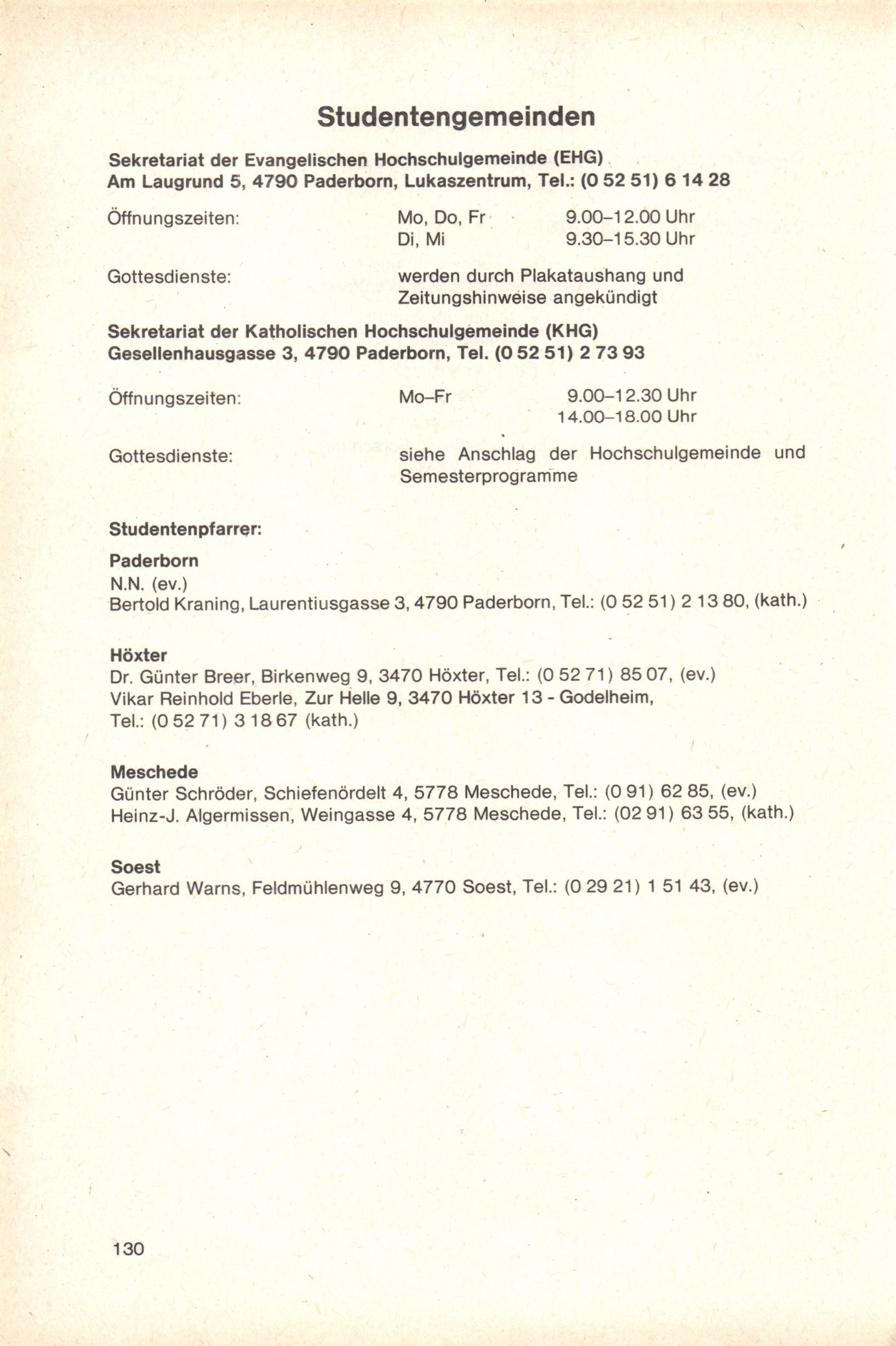 Studentengemeinden

Sekretariat der Evangelischen Hochschulgemeinde (EHG)
Am Laugrund 5, 4790 Paderborn, Lukaszentrum, Tel.: (0 52 51) 6 14 28

Öffnungszeiten: Mo, Do, Fr 9.00–12.00 Uhr
Di, Mi 9.30–15.30 Uhr

Gottesdienste: werden durch Plakataushang und Zeitungshinweise angekündigt

Sekretariat der Katholischen Hochschulgemeinde (KHG)
Gesellenhausgasse 3, 4790 Paderborn, Tel. (0 52 51) 2 73 93

Öffnungszeiten: Mo–Fr 9.00–12.30 Uhr
14.00–18.00 Uhr

Gottesdienste: siehe Anschlag der Hochschulgemeinde und Semesterprogramme

Studentenpfarrer:

Paderborn
N.N. (ev.)
Bertold Kraning, Laurentiusgasse 3, 4790 Paderborn, Tel.: (0 52 51) 2 13 80, (kath.)

Höxter
Dr. Günter Breer, Birkenweg 9, 3470 Höxter, Tel.: (0 52 71) 85 07, (ev.)
Vikar Reinhold Eberle, Zur Helle 9, 3470 Höxter 13 - Godelheim, Tel.: (0 52 71) 3 18 67 (kath.)

Meschede
Günter Schröder, Schiefenördelt 4, 5778 Meschede, Tel.: (0 91) 62 85, (ev.)
Heinz-J. Algermissen, Weingasse 4, 5778 Meschede, Tel.: (02 91) 63 55, (kath.)

Soest
Gerhard Warns, Feldmühlenweg 9, 4770 Soest, Tel.: (0 29 21) 1 51 43, (ev.)

130